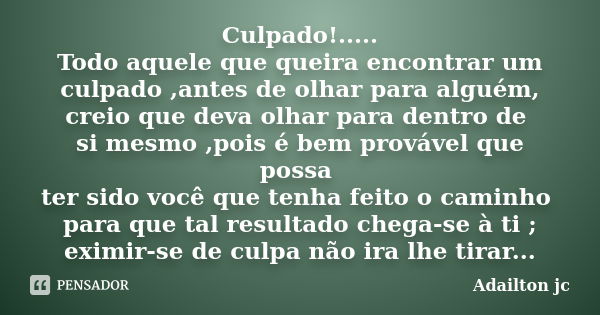 Culpado!.....
Todo aquele que queira encontrar um culpado ,antes de olhar para alguém, creio que deva olhar para dentro de si mesmo ,pois é bem provável que possa
ter sido você que tenha feito o caminho para que tal resultado chega-se à ti ; eximir-se de culpa não ira lhe tirar...

PENSADOR

Adailton jc